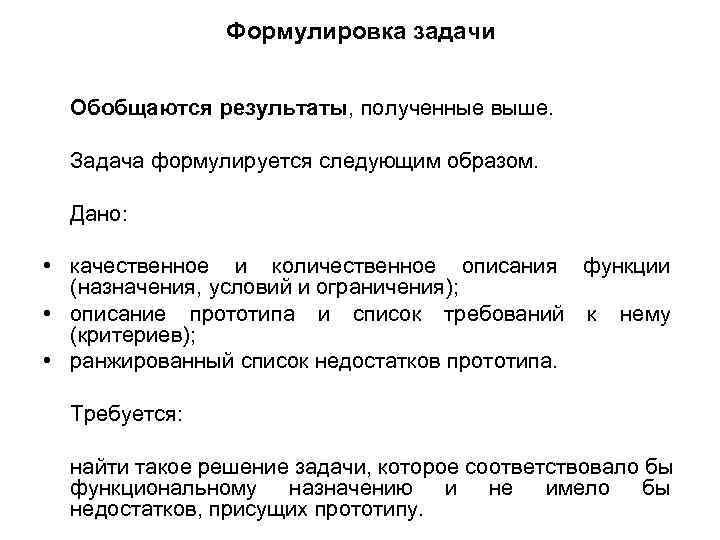 Формулировка задачи

Обобщаются результаты, полученные выше.

Задача формулируется следующим образом.

Дано:

• качественное и количественное описания функции (назначения, условий и ограничения);
• описание прототипа и список требований к нему (критериев);
• ранжированный список недостатков прототипа.

Требуется:

найти такое решение задачи, которое соответствовало бы функциональному назначению и не имело бы недостатков, присущих прототипу.